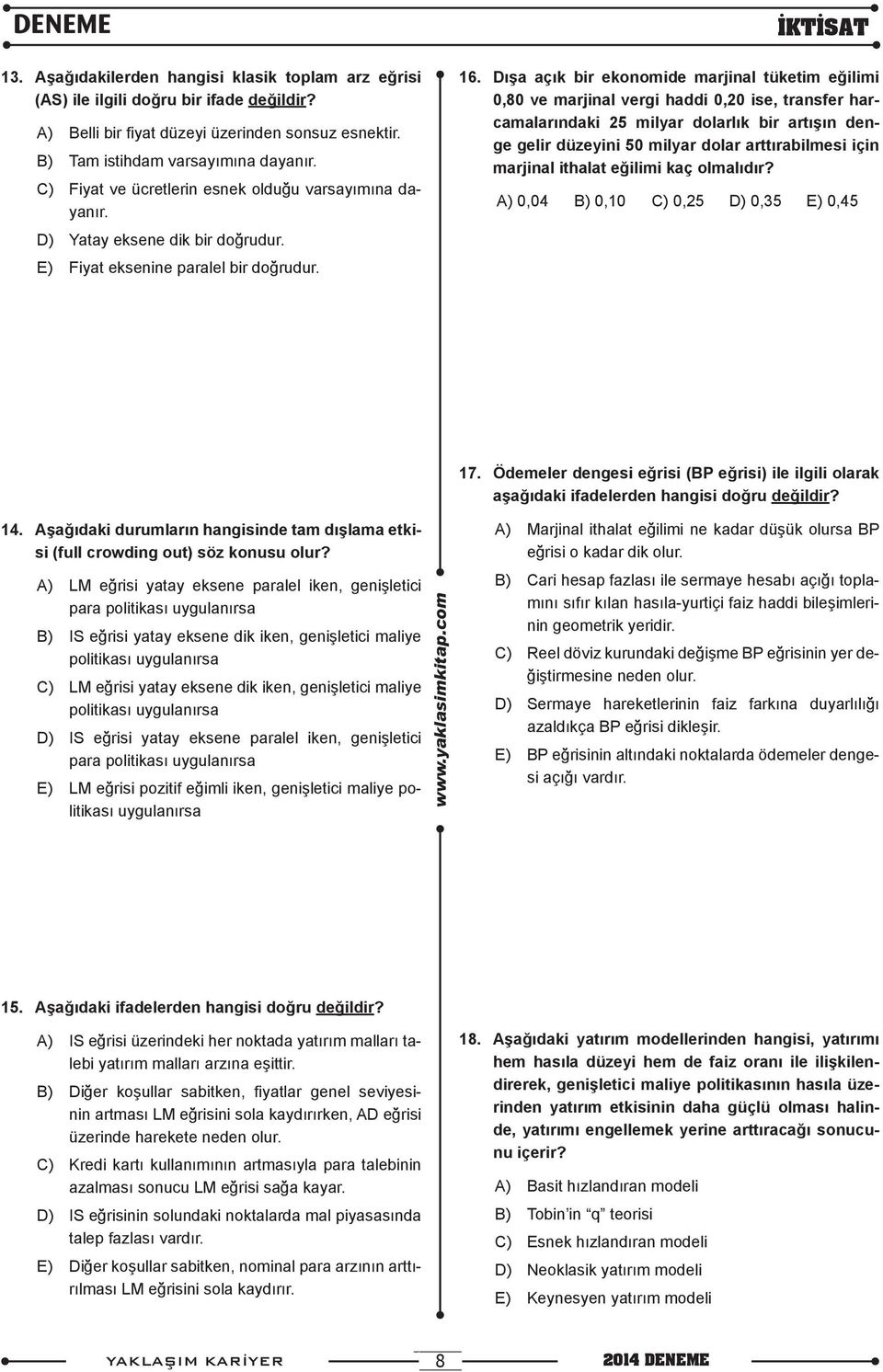 DENEME

İKTİSAT

13. Aşağıdakilerden hangisi klasik toplam arz eğrisi (AS) ile ilgili doğru bir ifade değildir?

A) Belli bir fiyat düzeyi üzerinden sonsuz esnektir.

B) Tam istihdam varsayımına dayanır.

C) Fiyat ve ücretlerin esnek olduğu varsayımına dayanır.

D) Yatay eksene dik bir doğrudur.

E) Fiyat eksenine paralel bir doğrudur.

14. Aşağıdaki durumların hangisinde tam dışlama etkisi (full crowding out) söz konusu olur?

A) LM eğrisi yatay eksene paralel iken, genişletici para politikası uygulanırsa

B) IS eğrisi yatay eksene dik iken, genişletici maliye politikası uygulanırsa

C) LM eğrisi yatay eksene dik iken, genişletici maliye politikası uygulanırsa

D) IS eğrisi yatay eksene paralel iken, genişletici para politikası uygulanırsa

E) LM eğrisi pozitif eğimli iken, genişletici maliye politikası uygulanırsa

15. Aşağıdaki ifadelerden hangisi doğru değildir?

A) IS eğrisi üzerindeki her noktada yatırım malları talebi yatırım malları arzına eşittir.

B) Diğer koşullar sabitken, fiyatlar genel seviyesinin artması LM eğrisini sola kaydırırken, AD eğrisi üzerinde harekete neden olur.

C) Kredi kartı kullanımının artmasıyla para talebinin azalması sonucu LM eğrisi sağa kayar.

D) IS eğrisinin solundaki noktalarda mal piyasasında talep fazlası vardır.

E) Diğer koşullar sabitken, nominal para arzının arttırılması LM eğrisini sola kaydırır.

www.yaklasimkitap.com

16. Dışa açık bir ekonomide marjinal tüketim eğilimi 0,80 ve marjinal vergi haddi 0,20 ise, transfer harcamalarındaki 25 milyar dolarlık bir artışın denge gelir düzeyini 50 milyar dolar arttırabilmesi için marjinal ithalat eğilimi kaç olmalıdır?

A) 0,04 B) 0,10 C) 0,25 D) 0,35 E) 0,45

17. Ödemeler dengesi eğrisi (BP eğrisi) ile ilgili olarak aşağıdaki ifadelerden hangisi doğru değildir?

A) Marjinal ithalat eğilimi ne kadar düşük olursa BP eğrisi o kadar dik olur.

B) Cari hesap fazlası ile sermaye hesabı açığı toplamını sıfır kılan hasıla-yurtiçi faiz haddi bileşimlerinin geometrik yeridir.

C) Reel döviz kurundaki değişme BP eğrisinin yer değiştirmesine neden olur.

D) Sermaye hareketlerinin faiz farkına duyarlılığı azaldıkça BP eğrisi dikleşir.

E) BP eğrisinin altındaki noktalarda ödemeler dengesi açığı vardır.

18. Aşağıdaki yatırım modellerinden hangisi, yatırımı hem hasıla düzeyi hem de faiz oranı ile ilişkilendirerek, genişletici maliye politikasının hasıla üzerinden yatırım etkisinin daha güçlü olması halinde, yatırımı engellemek yerine arttıracağı sonucunu içerir?

A) Basit hızlandıran modeli

B) Tobin'in "q" teorisi

C) Esnek hızlandıran modeli

D) Neoklasik yatırım modeli

E) Keynesyen yatırım modeli

YAKLAŞIM KARİYER 8 2014 DENEME